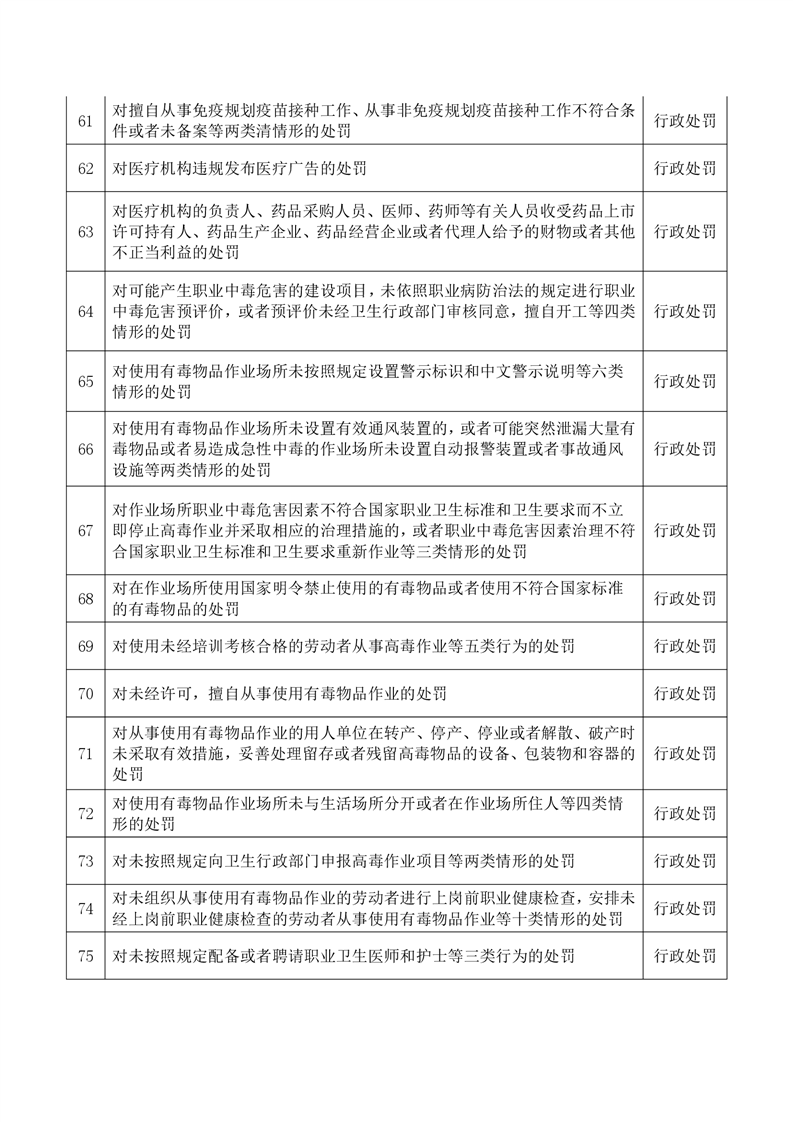 | 61 | 对擅自从事免疫规划疫苗接种工作、从事非免疫规划疫苗接种工作不符合条件或者未备案等两类清情形的处罚 | 行政处罚 |
|---|---|---|
| 62 | 对医疗机构违规发布医疗广告的处罚 | 行政处罚 |
| 63 | 对医疗机构的负责人、药品采购人员、医师、药师等有关人员收受药品上市许可持有人、药品生产企业、药品经营企业或者代理人给予的财物或者其他不正当利益的处罚 | 行政处罚 |
| 64 | 对可能产生职业中毒危害的建设项目，未依照职业病防治法的规定进行职业中毒危害预评价，或者预评价未经卫生行政部门审核同意，擅自开工等四类情形的处罚 | 行政处罚 |
| 65 | 对使用有毒物品作业场所未按照规定设置警示标识和中文警示说明等六类情形的处罚 | 行政处罚 |
| 66 | 对使用有毒物品作业场所未设置有效通风装置的，或者可能突然泄漏大量有毒物品或者易造成急性中毒的作业场所未设置自动报警装置或者事故通风设施等两类情形的处罚 | 行政处罚 |
| 67 | 对作业场所职业中毒危害因素不符合国家职业卫生标准和卫生要求而不立即停止高毒作业并采取相应的治理措施的，或者职业中毒危害因素治理不符合国家职业卫生标准和卫生要求重新作业等三类情形的处罚 | 行政处罚 |
| 68 | 对在作业场所使用国家明令禁止使用的有毒物品或者使用不符合国家标准的有毒物品的处罚 | 行政处罚 |
| 69 | 对使用未经培训考核合格的劳动者从事高毒作业等五类行为的处罚 | 行政处罚 |
| 70 | 对未经许可，擅自从事使用有毒物品作业的处罚 | 行政处罚 |
| 71 | 对从事使用有毒物品作业的用人单位在转产、停产、停业或者解散、破产时未采取有效措施，妥善处理留存或者残留高毒物品的设备、包装物和容器的处罚 | 行政处罚 |
| 72 | 对使用有毒物品作业场所未与生活场所分开或者在作业场所住人等四类情形的处罚 | 行政处罚 |
| 73 | 对未按照规定向卫生行政部门申报高毒作业项目等两类情形的处罚 | 行政处罚 |
| 74 | 对未组织从事使用有毒物品作业的劳动者进行上岗前职业健康检查，安排未经上岗前职业健康检查的劳动者从事使用有毒物品作业等十类情形的处罚 | 行政处罚 |
| 75 | 对未按照规定配备或者聘请职业卫生医师和护士等三类行为的处罚 | 行政处罚 |